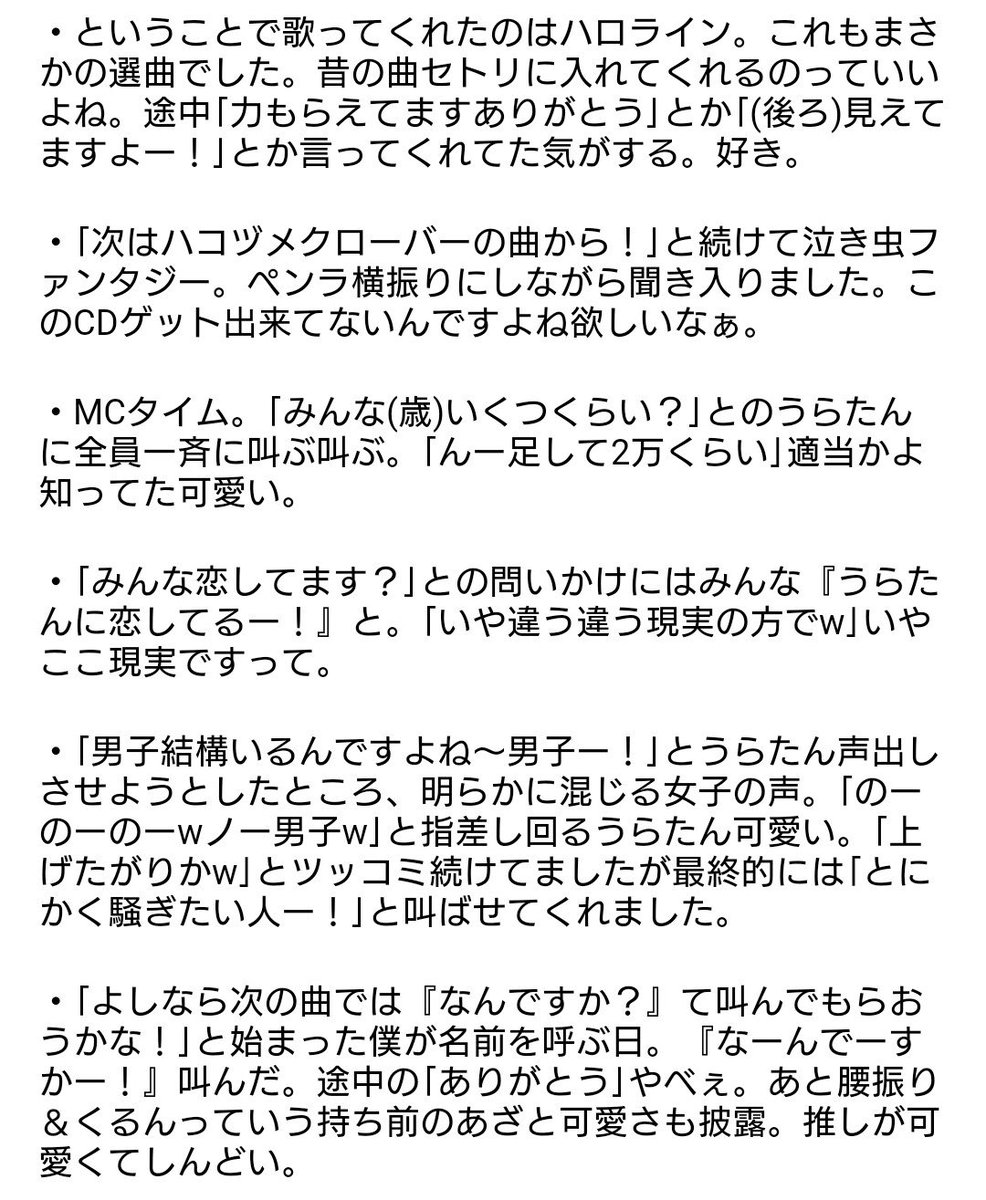 ・ということで歌ってくれたのはハロライン。これもまさかの選曲でした。昔の曲セトリに入れてくれるのっていいよね。途中「力もらえてますありがとう」とか「(後ろ)見えてますよー！」とか言ってくれてた気がする。好き。

・「次はハコヅメクローバーの曲から！」と続けて泣き虫ファンタジー。ペンラ横振りにしながら聞き入りました。このCDゲット出来てないんですよね欲しいなぁ。

・MCタイム。「みんな(歳)いくつくらい？」とのうらたんに全員一斉に叫ぶ叫ぶ。「んー足して2万くらい」適当かよ知ってた可愛い。

・「みんな恋してます？」との問いかけにはみんな『うらたんに恋してるー！』と。「いや違う違う現実の方でw」いやここ現実ですって。

・「男子結構いるんですよね〜男子ー！」とうらたん声出しさせようとしたところ、明らかに混じる女子の声。「のーのーのーwノー男子w」と指差し回るうらたん可愛い。「上げたがりかw」とツッコミ続けてましたが最終的には「とにかく騒ぎたい人ー！」と叫ばせてくれました。

・「よしなら次の曲では『なんですか？』て叫んでもらおうかな！」と始まった僕が名前を呼ぶ日。『なーんでーすかー！』叫んだ。途中の「ありがとう」やべぇ。あと腰振り＆くるんっていう持ち前のあざと可愛さも披露。推しが可愛くてしんどい。